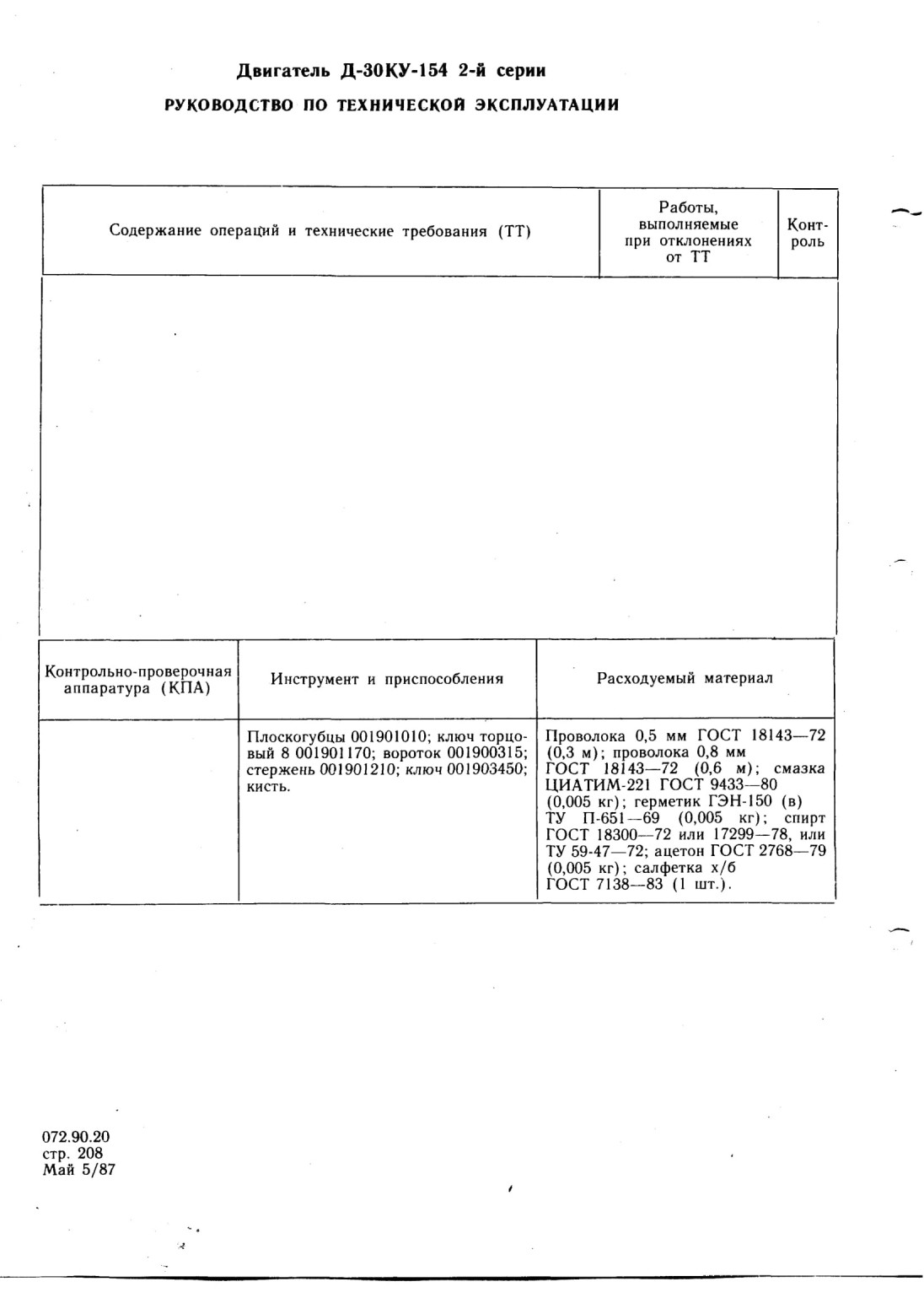 Двигатель Д-30КУ-154 2-й серии

РУКОВОДСТВО ПО ТЕХНИЧЕСКОЙ ЭКСПЛУАТАЦИИ

| Содержание операций и технические требования (ТТ) | Работы, выполняемые при отклонениях от ТТ | Контроль |
|---|---|---|
| | | |

| Контрольно-проверочная аппаратура (КПА) | Инструмент и приспособления | Расходуемый материал |
|---|---|---|
| | Плоскогубцы 001901010; ключ торцовый 8 001901170; вороток 001900315; стержень 001901210; ключ 001903450; кисть. | Проволока 0,5 мм ГОСТ 18143—72 (0,3 м); проволока 0,8 мм ГОСТ 18143—72 (0,6 м); смазка ЦИАТИМ-221 ГОСТ 9433—80 (0,005 кг); герметик ГЭН-150 (в) ТУ П-651—69 (0,005 кг); спирт ГОСТ 18300—72 или 17299—78, или ТУ 59-47—72; ацетон ГОСТ 2768—79 (0,005 кг); салфетка х/б ГОСТ 7138—83 (1 шт.). |

072.90.20
стр. 208
Май 5/87